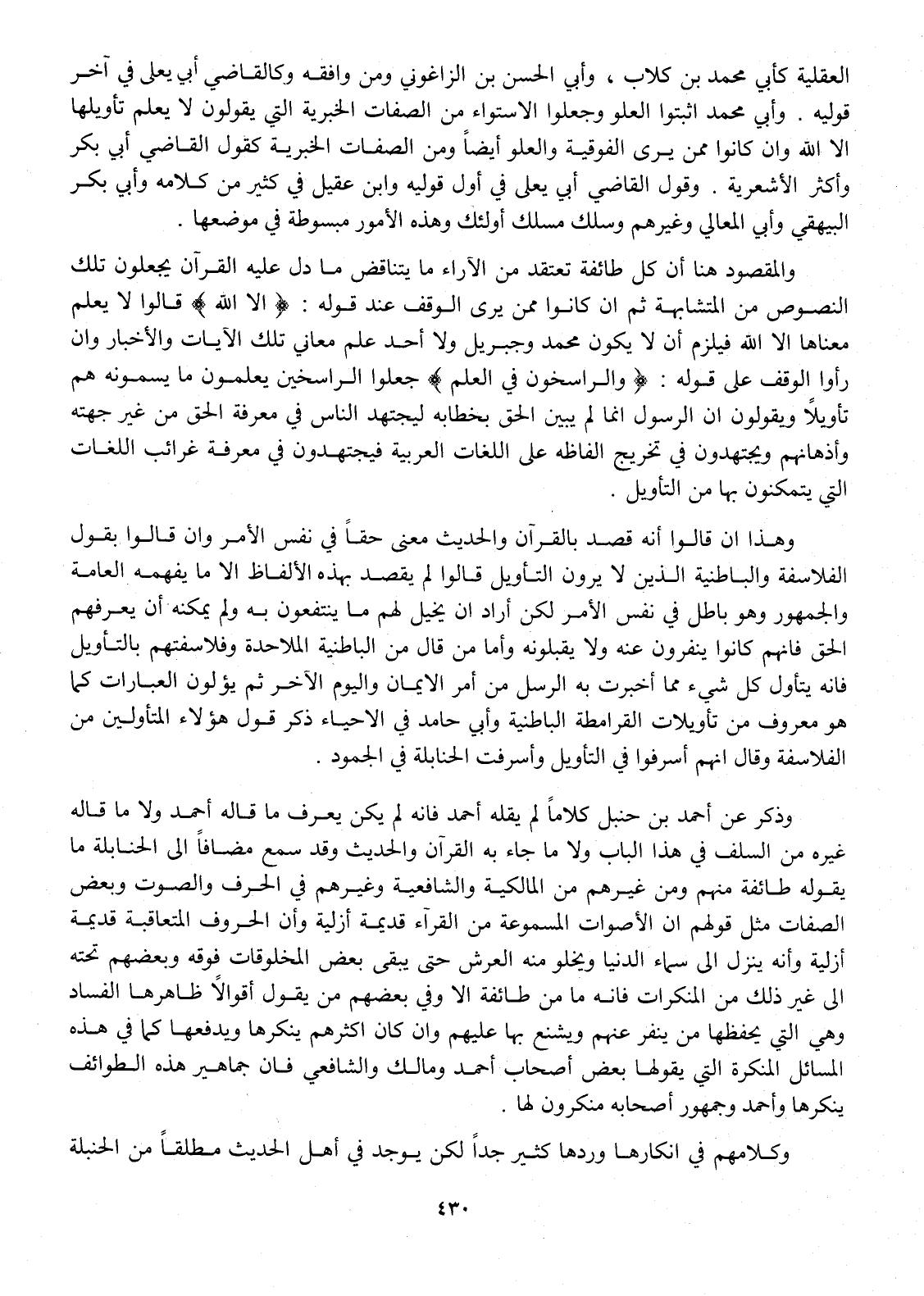 العقلية كأبي محمد بن كلاب ، وأبي الحسن بن الزاغوني ومن وافقه وكالقاضي أبي يعلى في آخر قوليه . وأبي محمد اثبتوا العلو وجعلوا الاستواء من الصفات الخبرية التي يقولون لا يعلم تأويلها الا الله وان كانوا ممن يرى الفوقية والعلو أيضاً ومن الصفات الخبرية كقول القاضي أبي بكر وأكثر الأشعرية . وقول القاضي أبي يعلى في أول قوليه وابن عقيل في كثير من كلامه وأبي بكر البيهقي وأبي المعالي وغيرهم وسلك مسلك أولئك وهذه الأمور مبسوطة في موضعها .

والمقصود هنا أن كل طائفة تعتقد من الآراء ما يتناقض ما دل عليه القرآن يجعلون تلك النصوص من المتشابهة ثم ان كانوا ممن يرى الوقف عند قوله : ﴿ الا الله ﴾ قالوا لا يعلم معناها الا الله فيلزم أن لا يكون محمد وجبريل ولا أحد علم معاني تلك الآيات والأخبار وان رأوا الوقف على قوله : ﴿ والراسخون في العلم ﴾ جعلوا الراسخين يعلمون ما يسمونه هم تأويلاً ويقولون ان الرسول انما لم يبين الحق بخطابه ليجتهد الناس في معرفة الحق من غير جهته وأذهانهم ويجتهدون في تخريج الفاظه على اللغات العربية فيجتهدون في معرفة غرائب اللغات التي يتمكنون بها من التأويل .

وهذا ان قالوا أنه قصد بالقرآن والحديث معنى حقاً في نفس الأمر وان قالوا بقول الفلاسفة والباطنية الذين لا يرون التأويل قالوا لم يقصد بهذه الألفاظ الا ما يفهمه العامة والجمهور وهو باطل في نفس الأمر لكن أراد ان يخيل لهم ما ينتفعون به ولم يمكنه أن يعرفهم الحق فانهم كانوا ينفرون عنه ولا يقبلونه وأما من قال من الباطنية الملاحدة وفلاسفتهم بالتأويل فانه يتأول كل شيء مما أخبرت به الرسل من أمر الايمان واليوم الآخر ثم يؤلون العبارات كما هو معروف من تأويلات القرامطة الباطنية وأبي حامد في الاحياء ذكر قول هؤلاء المتأولين من الفلاسفة وقال انهم أسرفوا في التأويل وأسرفت الحنابلة في الجمود .

وذكر عن أحمد بن حنبل كلاماً لم يقله أحمد فانه لم يكن يعرف ما قاله أحمد ولا ما قاله غيره من السلف في هذا الباب ولا ما جاء به القرآن والحديث وقد سمع مضافاً الى الحنابلة ما يقوله طائفة منهم ومن غيرهم من المالكية والشافعية وغيرهم في الحرف والصوت وبعض الصفات مثل قولهم ان الأصوات المسموعة من القرآء قديمة أزلية وأن الحروف المتعاقبة قديمة أزلية وأنه ينزل الى سماء الدنيا ويخلو منه العرش حتى يبقى بعض المخلوقات فوقه وبعضهم تحته الى غير ذلك من المنكرات فانه ما من طائفة الا وفي بعضهم من يقول أقوالاً ظاهرها الفساد وهي التي يحفظها من ينفر عنهم ويشنع بها عليهم وان كان اكثرهم ينكرها ويدفعها كما في هذه المسائل المنكرة التي يقولها بعض أصحاب أحمد ومالك والشافعي فان جماهير هذه الطوائف ينكرها وأحمد وجمهور أصحابه منكرون لها .

وكلامهم في انكارها وردها كثير جداً لكن يوجد في أهل الحديث مطلقاً من الحنبلة

٤٣٠